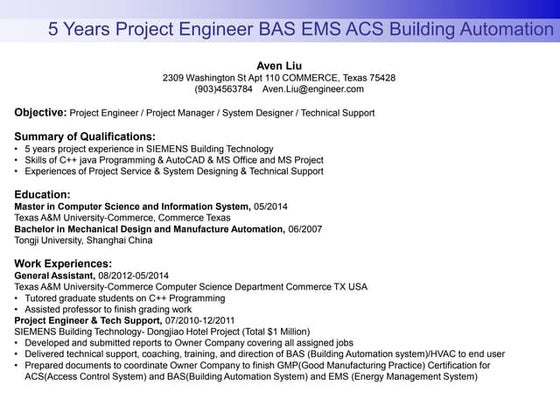 5 Years Project Engineer BAS EMS ACS Building Automation

Aven Liu
2309 Washington St Apt 110 COMMERCE, Texas 75428
(903)4563784 Aven.Liu@engineer.com

Objective: Project Engineer / Project Manager / System Designer / Technical Support

Summary of Qualifications:
• 5 years project experience in SIEMENS Building Technology
• Skills of C++ java Programming & AutoCAD & MS Office and MS Project
• Experiences of Project Service & System Designing & Technical Support

Education:
Master in Computer Science and Information System, 05/2014
Texas A&M University-Commerce, Commerce Texas
Bachelor in Mechanical Design and Manufacture Automation, 06/2007
Tongji University, Shanghai China

Work Experiences:
General Assistant, 08/2012-05/2014
Texas A&M University-Commerce Computer Science Department Commerce TX USA
• Tutored graduate students on C++ Programming
• Assisted professor to finish grading work
Project Engineer & Tech Support, 07/2010-12/2011
SIEMENS Building Technology- Dongjiao Hotel Project (Total $1 Million)
• Developed and submitted reports to Owner Company covering all assigned jobs
• Delivered technical support, coaching, training, and direction of BAS (Building Automation system)/HVAC to end user
• Prepared documents to coordinate Owner Company to finish GMP(Good Manufacturing Practice) Certification for ACS(Access Control System) and BAS(Building Automation System) and EMS (Energy Management System)